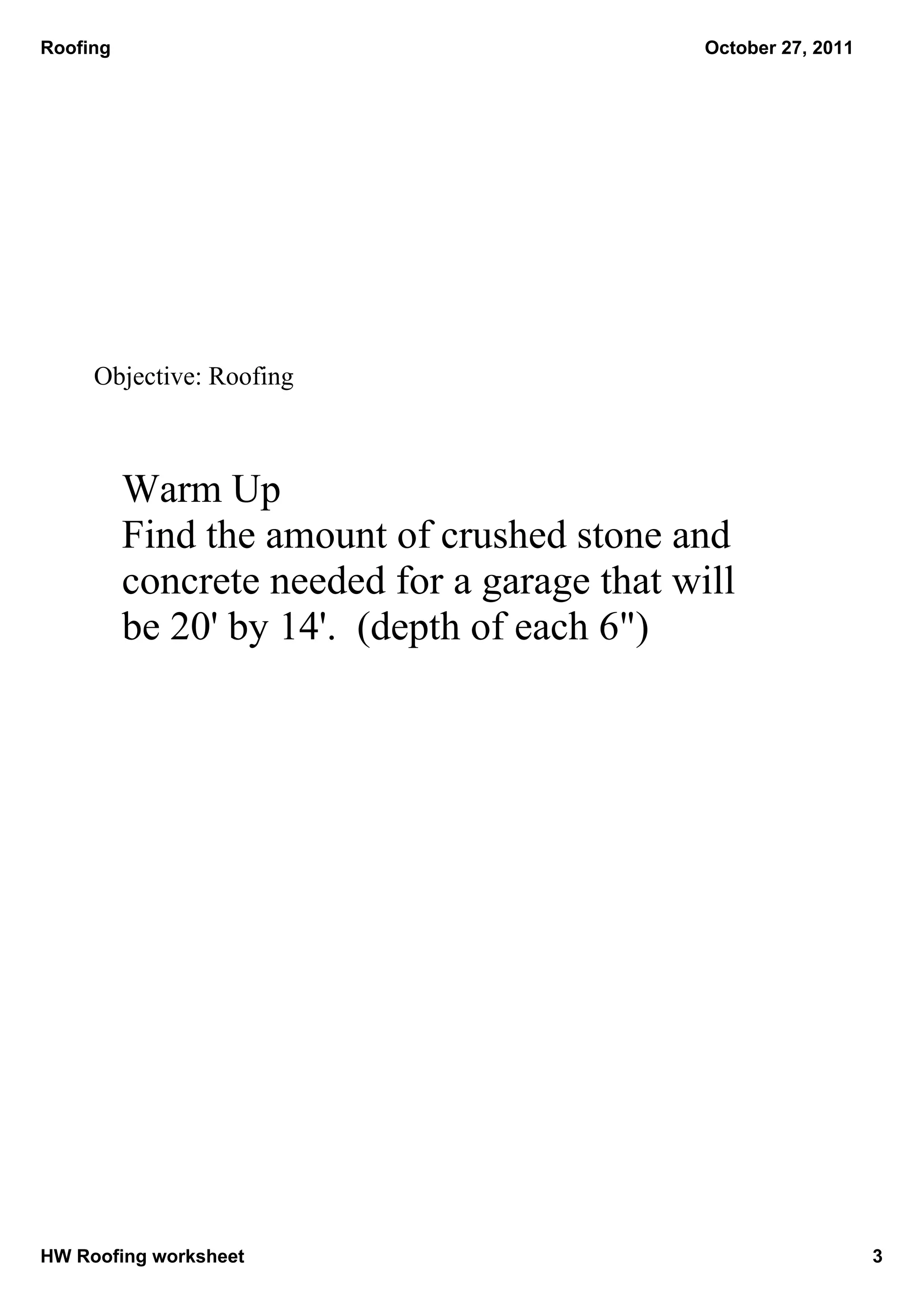 Roofing

October 27, 2011

Objective: Roofing

Warm Up
Find the amount of crushed stone and concrete needed for a garage that will be 20' by 14'. (depth of each 6")

HW Roofing worksheet

3